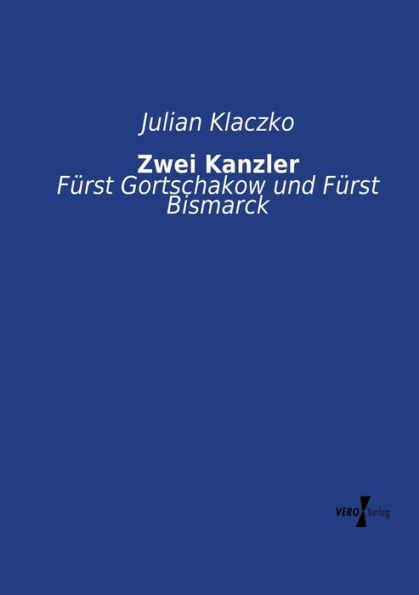 Julian Klaczko

Zwei Kanzler
Fürst Gortschakow und Fürst Bismarck

VERO Verlag